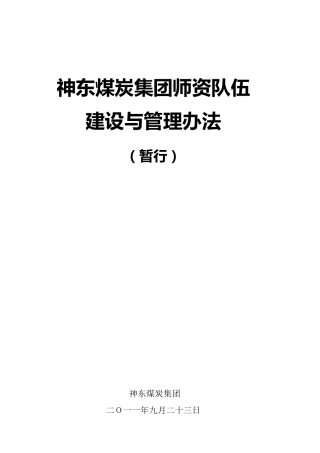 神东煤炭集团师资队伍
建设与管理办法

（暂行）

神东煤炭集团

二〇一一年九月二十三日